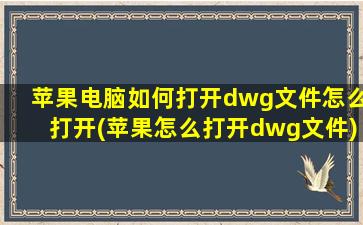 苹果电脑如何打开dwg文件怎么打开(苹果怎么打开dwg文件)